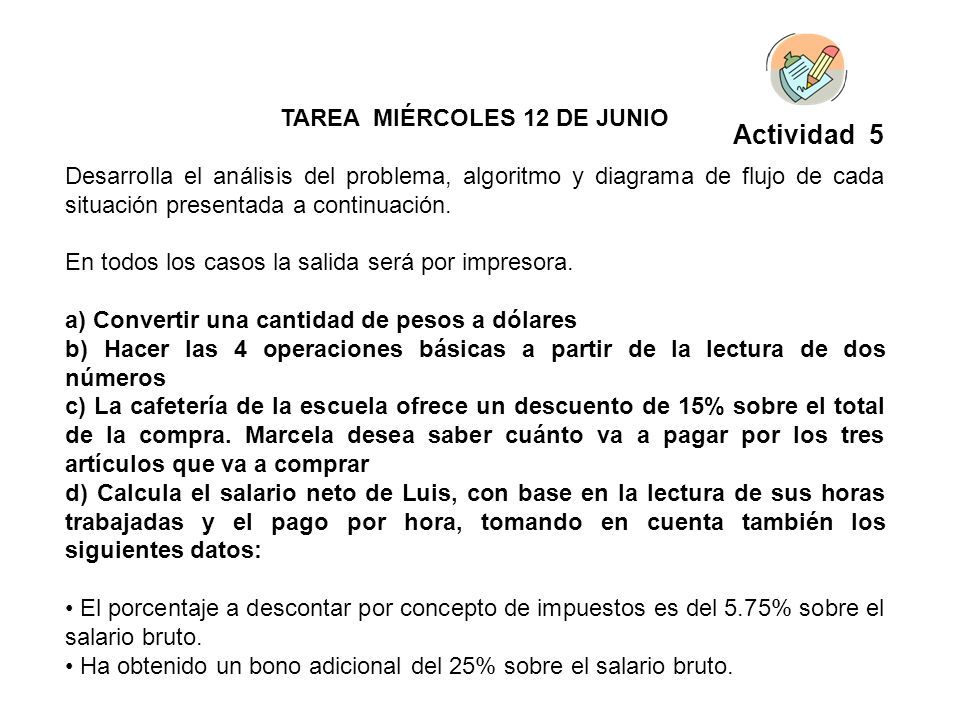 TAREA MIÉRCOLES 12 DE JUNIO

Actividad 5

Desarrolla el análisis del problema, algoritmo y diagrama de flujo de cada situación presentada a continuación.

En todos los casos la salida será por impresora.

a) Convertir una cantidad de pesos a dólares
b) Hacer las 4 operaciones básicas a partir de la lectura de dos números
c) La cafetería de la escuela ofrece un descuento de 15% sobre el total de la compra. Marcela desea saber cuánto va a pagar por los tres artículos que va a comprar
d) Calcula el salario neto de Luis, con base en la lectura de sus horas trabajadas y el pago por hora, tomando en cuenta también los siguientes datos:

• El porcentaje a descontar por concepto de impuestos es del 5.75% sobre el salario bruto.
• Ha obtenido un bono adicional del 25% sobre el salario bruto.